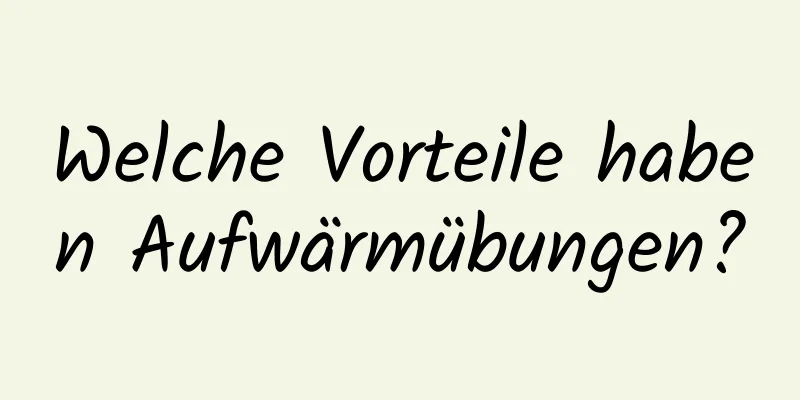 Welche Vorteile haben Aufwärmübungen?